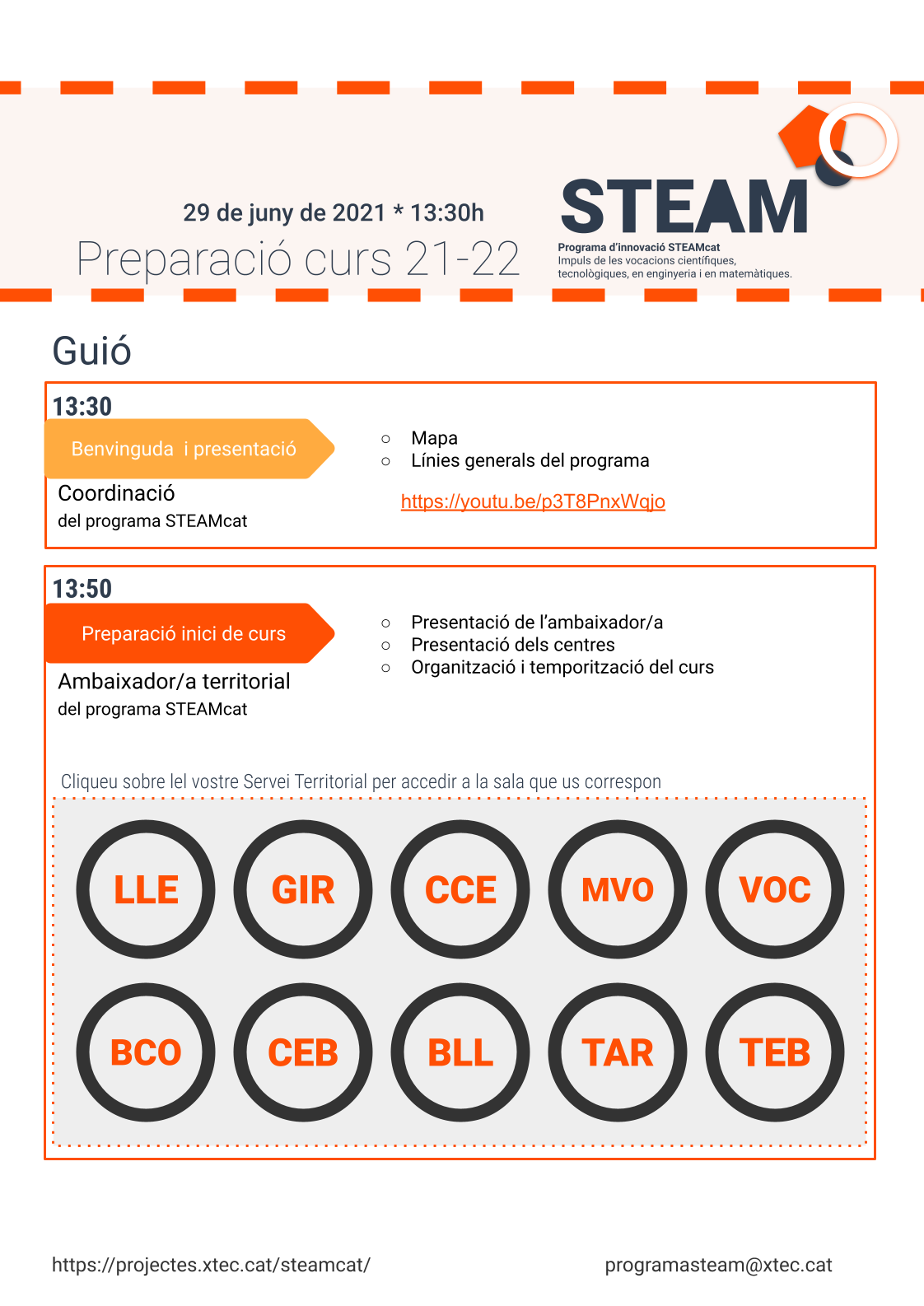 29 de juny de 2021 * 13:30h

Preparació curs 21-22

STEAM
Programa d'innovació STEAMcat
Impuls de les vocacions científiques, tecnològiques, en enginyeria i en matemàtiques.

Guió

13:30
Benvinguda i presentació
Coordinació
del programa STEAMcat

○ Mapa
○ Línies generals del programa

https://youtu.be/p3T8PnxWqjo

13:50
Preparació inici de curs
Ambaixador/a territorial
del programa STEAMcat

○ Presentació de l'ambaixador/a
○ Presentació dels centres
○ Organització i temporització del curs

Cliqueu sobre lel vostre Servei Territorial per accedir a la sala que us correspon

LLE GIR CCE MVO VOC

BCO CEB BLL TAR TEB

https://projectes.xtec.cat/steamcat/

programasteam@xtec.cat